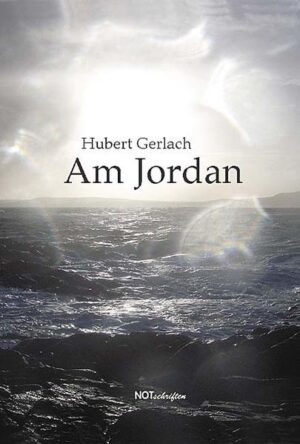 Hubert Gerlach

Am Jordan

NOTschriften